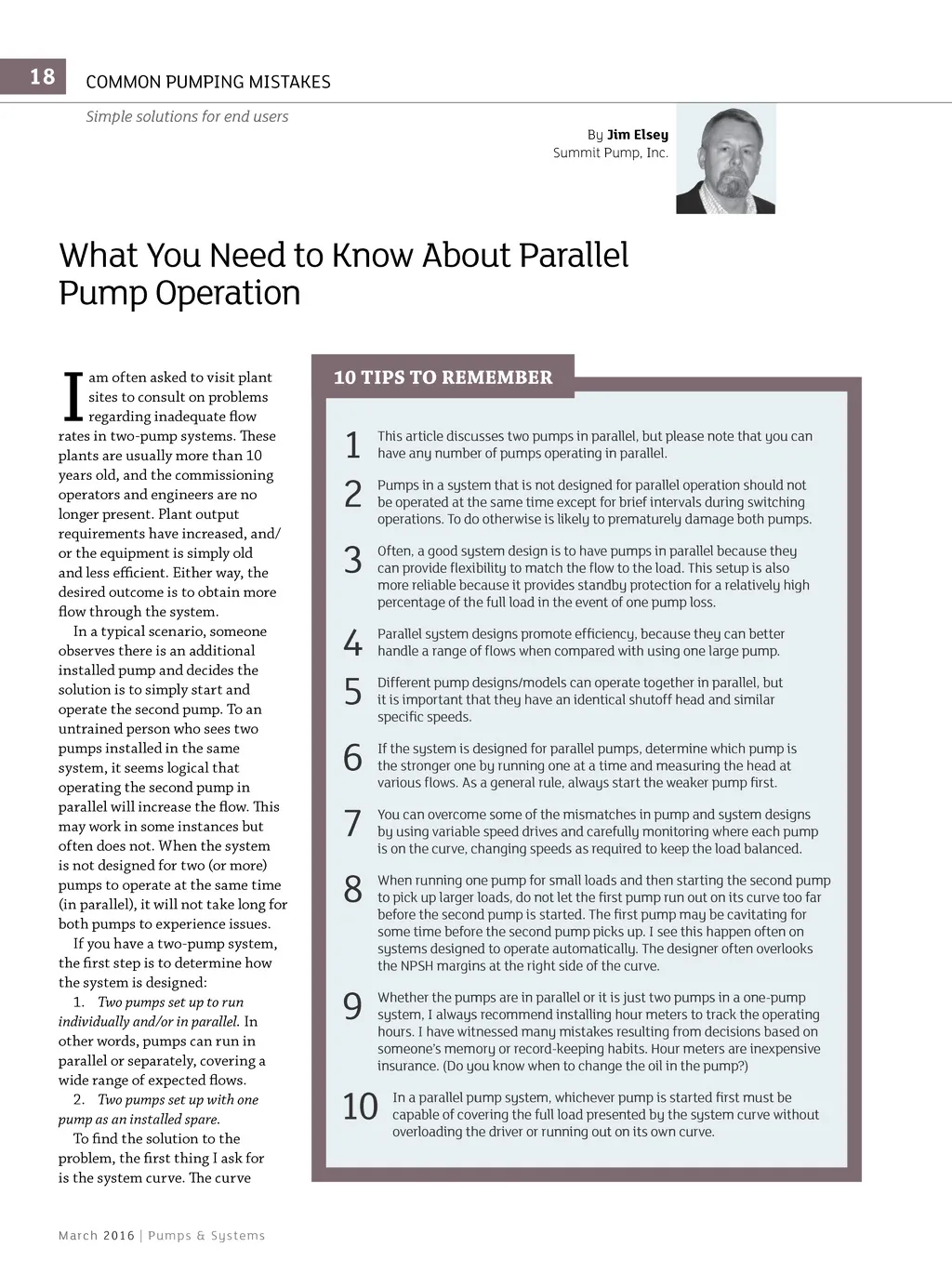 18 COMMON PUMPING MISTAKES

Simple solutions for end users

By Jim Elsey
Summit Pump, Inc.

What You Need to Know About Parallel Pump Operation

I am often asked to visit plant sites to consult on problems regarding inadequate flow rates in two-pump systems. These plants are usually more than 10 years old, and the commissioning operators and engineers are no longer present. Plant output requirements have increased, and/or the equipment is simply old and less efficient. Either way, the desired outcome is to obtain more flow through the system.

In a typical scenario, someone observes there is an additional installed pump and decides the solution is to simply start and operate the second pump. To an untrained person who sees two pumps installed in the same system, it seems logical that operating the second pump in parallel will increase the flow. This may work in some instances but often does not. When the system is not designed for two (or more) pumps to operate at the same time (in parallel), it will not take long for both pumps to experience issues.

If you have a two-pump system, the first step is to determine how the system is designed:

1. Two pumps set up to run individually and/or in parallel. In other words, pumps can run in parallel or separately, covering a wide range of expected flows.

2. Two pumps set up with one pump as an installed spare.

To find the solution to the problem, the first thing I ask for is the system curve. The curve

10 TIPS TO REMEMBER

1 This article discusses two pumps in parallel, but please note that you can have any number of pumps operating in parallel.

2 Pumps in a system that is not designed for parallel operation should not be operated at the same time except for brief intervals during switching operations. To do otherwise is likely to prematurely damage both pumps.

3 Often, a good system design is to have pumps in parallel because they can provide flexibility to match the flow to the load. This setup is also more reliable because it provides standby protection for a relatively high percentage of the full load in the event of one pump loss.

4 Parallel system designs promote efficiency, because they can better handle a range of flows when compared with using one large pump.

5 Different pump designs/models can operate together in parallel, but it is important that they have an identical shutoff head and similar specific speeds.

6 If the system is designed for parallel pumps, determine which pump is the stronger one by running one at a time and measuring the head at various flows. As a general rule, always start the weaker pump first.

7 You can overcome some of the mismatches in pump and system designs by using variable speed drives and carefully monitoring where each pump is on the curve, changing speeds as required to keep the load balanced.

8 When running one pump for small loads and then starting the second pump to pick up larger loads, do not let the first pump run out on its curve too far before the second pump is started. The first pump may be cavitating for some time before the second pump picks up. I see this happen often on systems designed to operate automatically. The designer often overlooks the NPSH margins at the right side of the curve.

9 Whether the pumps are in parallel or it is just two pumps in a one-pump system, I always recommend installing hour meters to track the operating hours. I have witnessed many mistakes resulting from decisions based on someone's memory or record-keeping habits. Hour meters are inexpensive insurance. (Do you know when to change the oil in the pump?)

10 In a parallel pump system, whichever pump is started first must be capable of covering the full load presented by the system curve without overloading the driver or running out on its own curve.

March 2016 | Pumps & Systems